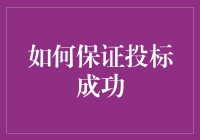 如何保证投标成功